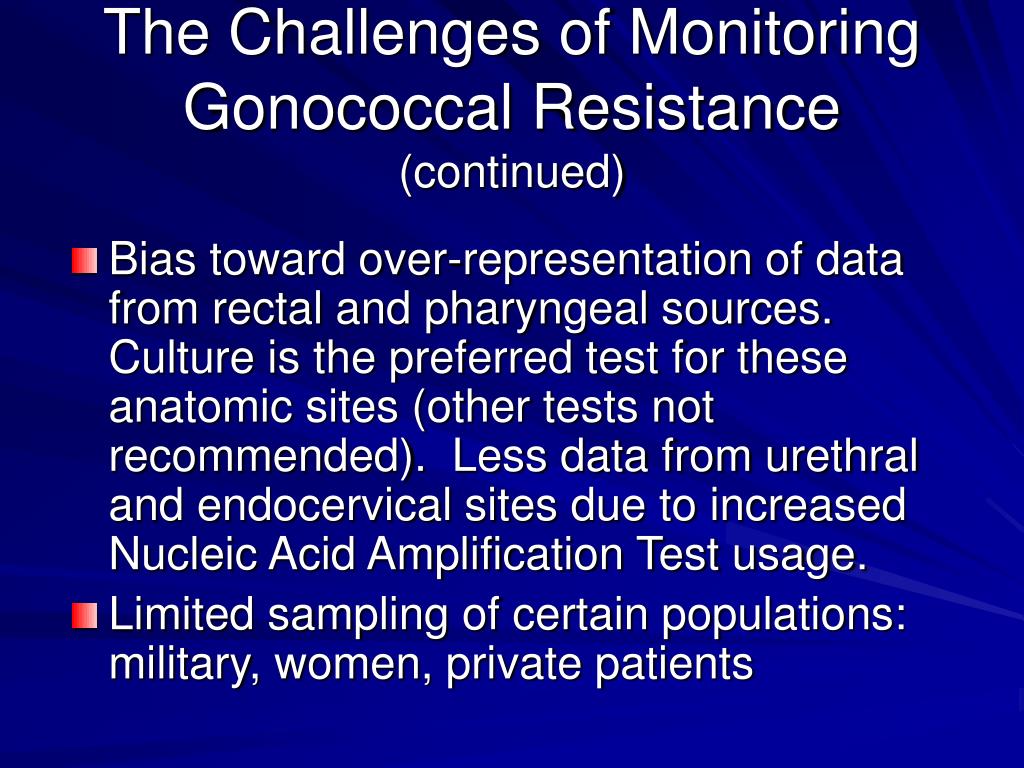 The Challenges of Monitoring Gonococcal Resistance
(continued)

Bias toward over-representation of data from rectal and pharyngeal sources. Culture is the preferred test for these anatomic sites (other tests not recommended). Less data from urethral and endocervical sites due to increased Nucleic Acid Amplification Test usage.

Limited sampling of certain populations: military, women, private patients